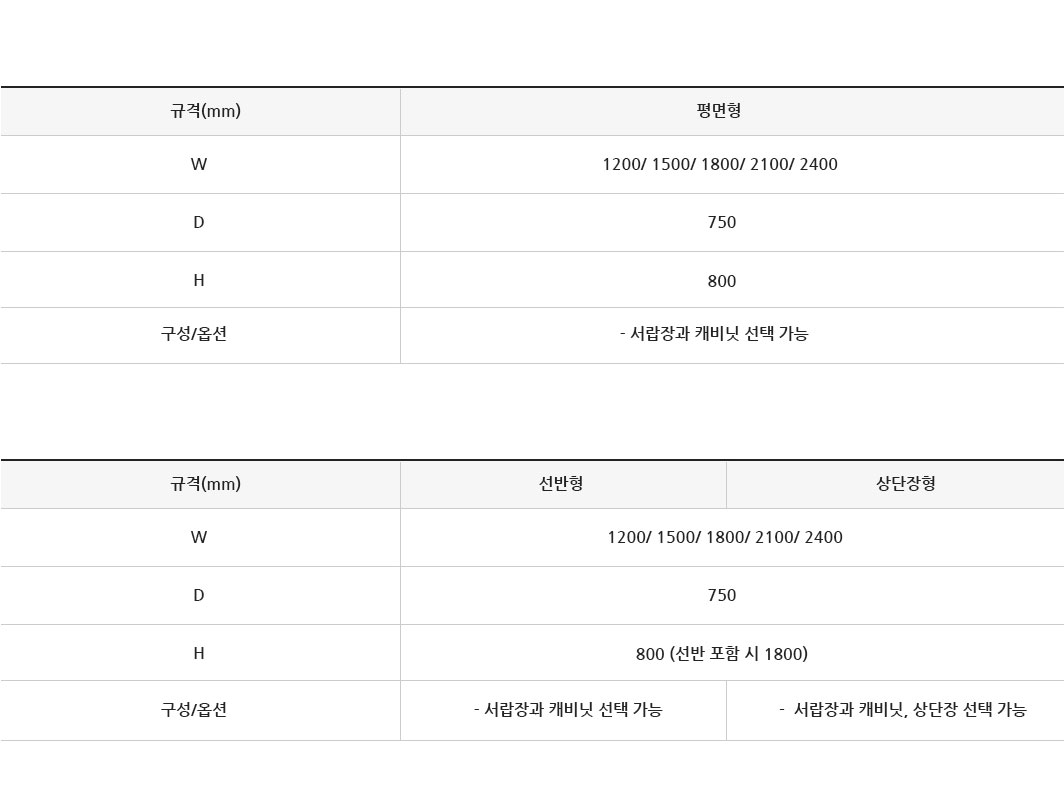 | 규격(mm) | 평면형 |
|---|---|
| W | 1200/ 1500/ 1800/ 2100/ 2400 |
| D | 750 |
| H | 800 |
| 구성/옵션 | - 서랍장과 캐비닛 선택 가능 |

| 규격(mm) | 선반형 | 상단장형 |
|---|---|---|
| W | 1200/ 1500/ 1800/ 2100/ 2400 | |
| D | 750 | |
| H | 800 (선반 포함 시 1800) | |
| 구성/옵션 | - 서랍장과 캐비닛 선택 가능 | - 서랍장과 캐비닛, 상단장 선택 가능 |